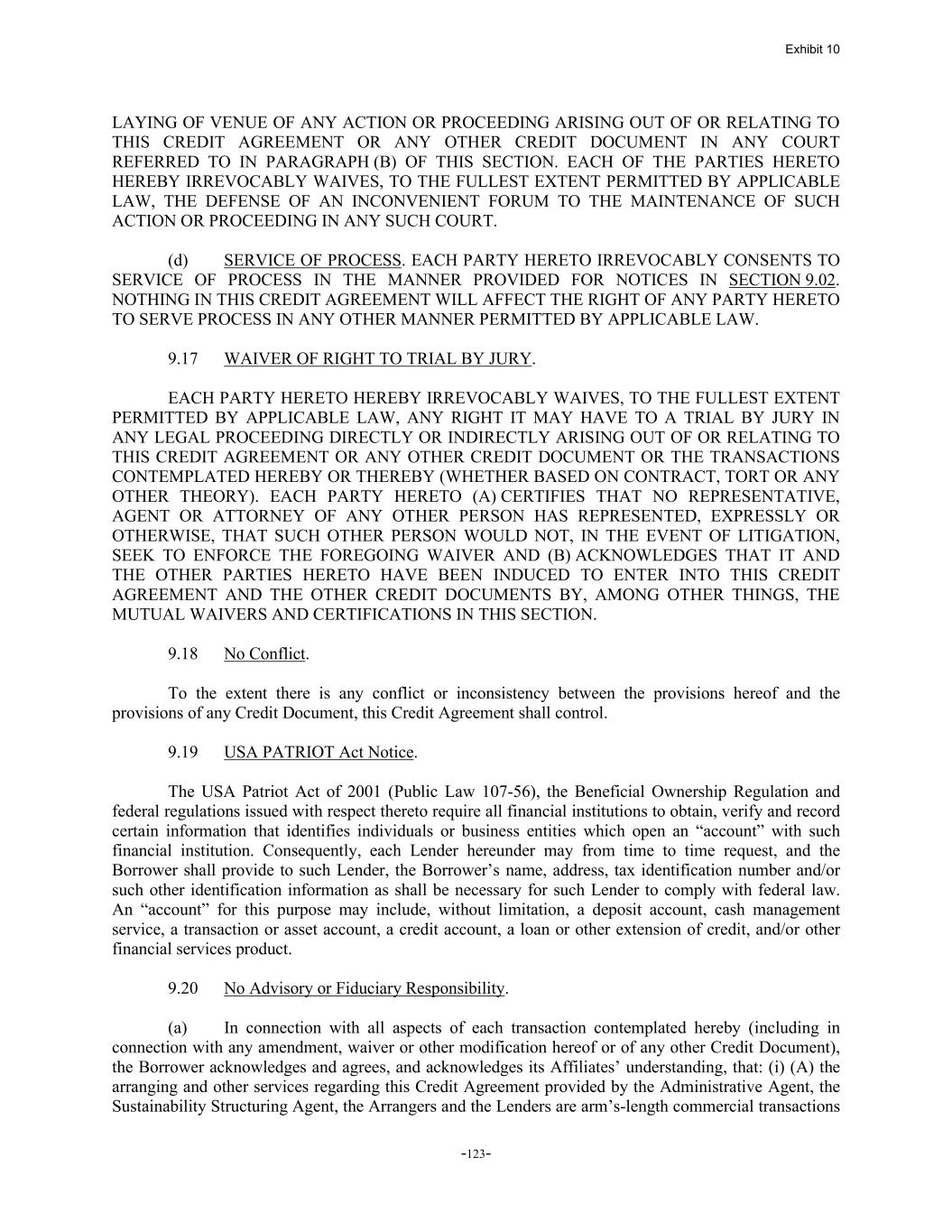 Exhibit 10

LAYING OF VENUE OF ANY ACTION OR PROCEEDING ARISING OUT OF OR RELATING TO THIS CREDIT AGREEMENT OR ANY OTHER CREDIT DOCUMENT IN ANY COURT REFERRED TO IN PARAGRAPH (B) OF THIS SECTION. EACH OF THE PARTIES HERETO HEREBY IRREVOCABLY WAIVES, TO THE FULLEST EXTENT PERMITTED BY APPLICABLE LAW, THE DEFENSE OF AN INCONVENIENT FORUM TO THE MAINTENANCE OF SUCH ACTION OR PROCEEDING IN ANY SUCH COURT.

(d) SERVICE OF PROCESS. EACH PARTY HERETO IRREVOCABLY CONSENTS TO SERVICE OF PROCESS IN THE MANNER PROVIDED FOR NOTICES IN SECTION 9.02. NOTHING IN THIS CREDIT AGREEMENT WILL AFFECT THE RIGHT OF ANY PARTY HERETO TO SERVE PROCESS IN ANY OTHER MANNER PERMITTED BY APPLICABLE LAW.

9.17 WAIVER OF RIGHT TO TRIAL BY JURY.

EACH PARTY HERETO HEREBY IRREVOCABLY WAIVES, TO THE FULLEST EXTENT PERMITTED BY APPLICABLE LAW, ANY RIGHT IT MAY HAVE TO A TRIAL BY JURY IN ANY LEGAL PROCEEDING DIRECTLY OR INDIRECTLY ARISING OUT OF OR RELATING TO THIS CREDIT AGREEMENT OR ANY OTHER CREDIT DOCUMENT OR THE TRANSACTIONS CONTEMPLATED HEREBY OR THEREBY (WHETHER BASED ON CONTRACT, TORT OR ANY OTHER THEORY). EACH PARTY HERETO (A) CERTIFIES THAT NO REPRESENTATIVE, AGENT OR ATTORNEY OF ANY OTHER PERSON HAS REPRESENTED, EXPRESSLY OR OTHERWISE, THAT SUCH OTHER PERSON WOULD NOT, IN THE EVENT OF LITIGATION, SEEK TO ENFORCE THE FOREGOING WAIVER AND (B) ACKNOWLEDGES THAT IT AND THE OTHER PARTIES HERETO HAVE BEEN INDUCED TO ENTER INTO THIS CREDIT AGREEMENT AND THE OTHER CREDIT DOCUMENTS BY, AMONG OTHER THINGS, THE MUTUAL WAIVERS AND CERTIFICATIONS IN THIS SECTION.

9.18 No Conflict.

To the extent there is any conflict or inconsistency between the provisions hereof and the provisions of any Credit Document, this Credit Agreement shall control.

9.19 USA PATRIOT Act Notice.

The USA Patriot Act of 2001 (Public Law 107-56), the Beneficial Ownership Regulation and federal regulations issued with respect thereto require all financial institutions to obtain, verify and record certain information that identifies individuals or business entities which open an “account” with such financial institution. Consequently, each Lender hereunder may from time to time request, and the Borrower shall provide to such Lender, the Borrower’s name, address, tax identification number and/or such other identification information as shall be necessary for such Lender to comply with federal law. An “account” for this purpose may include, without limitation, a deposit account, cash management service, a transaction or asset account, a credit account, a loan or other extension of credit, and/or other financial services product.

9.20 No Advisory or Fiduciary Responsibility.

(a) In connection with all aspects of each transaction contemplated hereby (including in connection with any amendment, waiver or other modification hereof or of any other Credit Document), the Borrower acknowledges and agrees, and acknowledges its Affiliates’ understanding, that: (i) (A) the arranging and other services regarding this Credit Agreement provided by the Administrative Agent, the Sustainability Structuring Agent, the Arrangers and the Lenders are arm’s-length commercial transactions

-123-